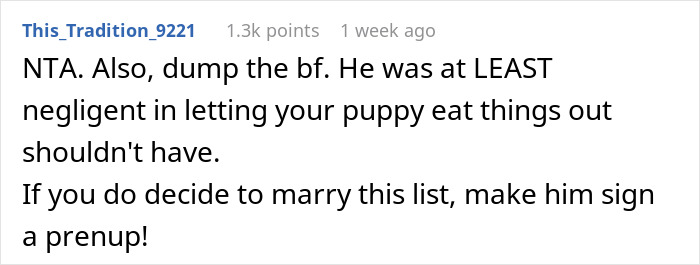 This_Tradition_9221 1.3k points 1 week ago

NTA. Also, dump the bf. He was at LEAST negligent in letting your puppy eat things out shouldn't have.
If you do decide to marry this list, make him sign a prenup!